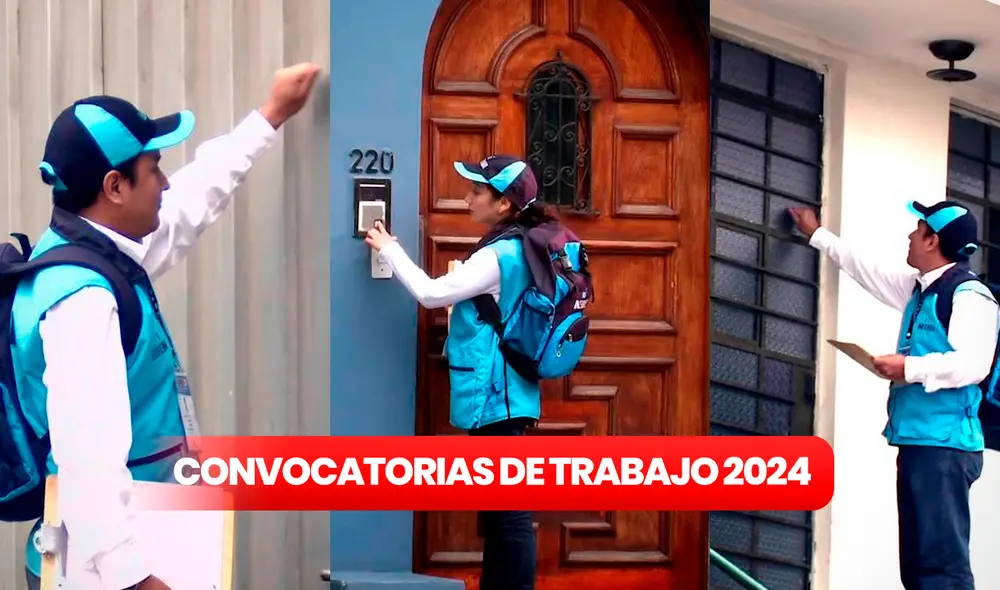 220

CONVOCATORIAS DE TRABAJO 2024